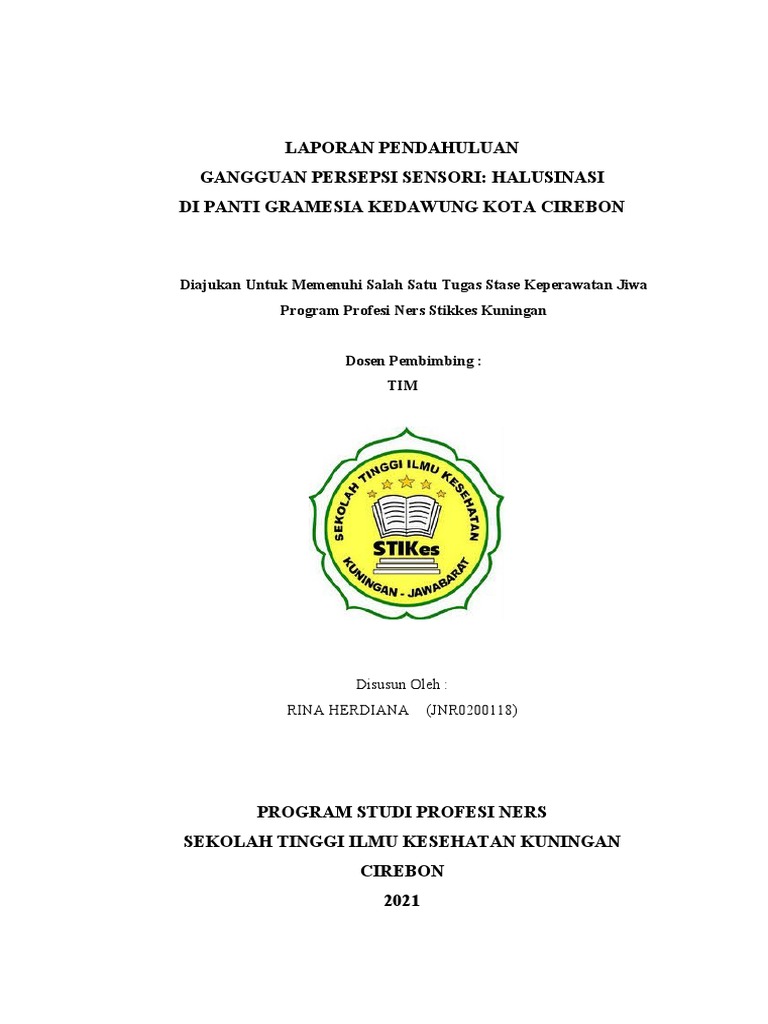 LAPORAN PENDAHULUAN
GANGGUAN PERSEPSI SENSORI: HALUSINASI
DI PANTI GRAMESIA KEDAWUNG KOTA CIREBON

Diajukan Untuk Memenuhi Salah Satu Tugas Stase Keperawatan Jiwa
Program Profesi Ners Stikkes Kuningan

Dosen Pembimbing :
TIM

SEKOLAH TINGGI ILMU KESEHATAN
STIKes
KUNINGAN - JAWABARAT

Disusun Oleh :
RINA HERDIANA (JNR0200118)

PROGRAM STUDI PROFESI NERS
SEKOLAH TINGGI ILMU KESEHATAN KUNINGAN
CIREBON
2021